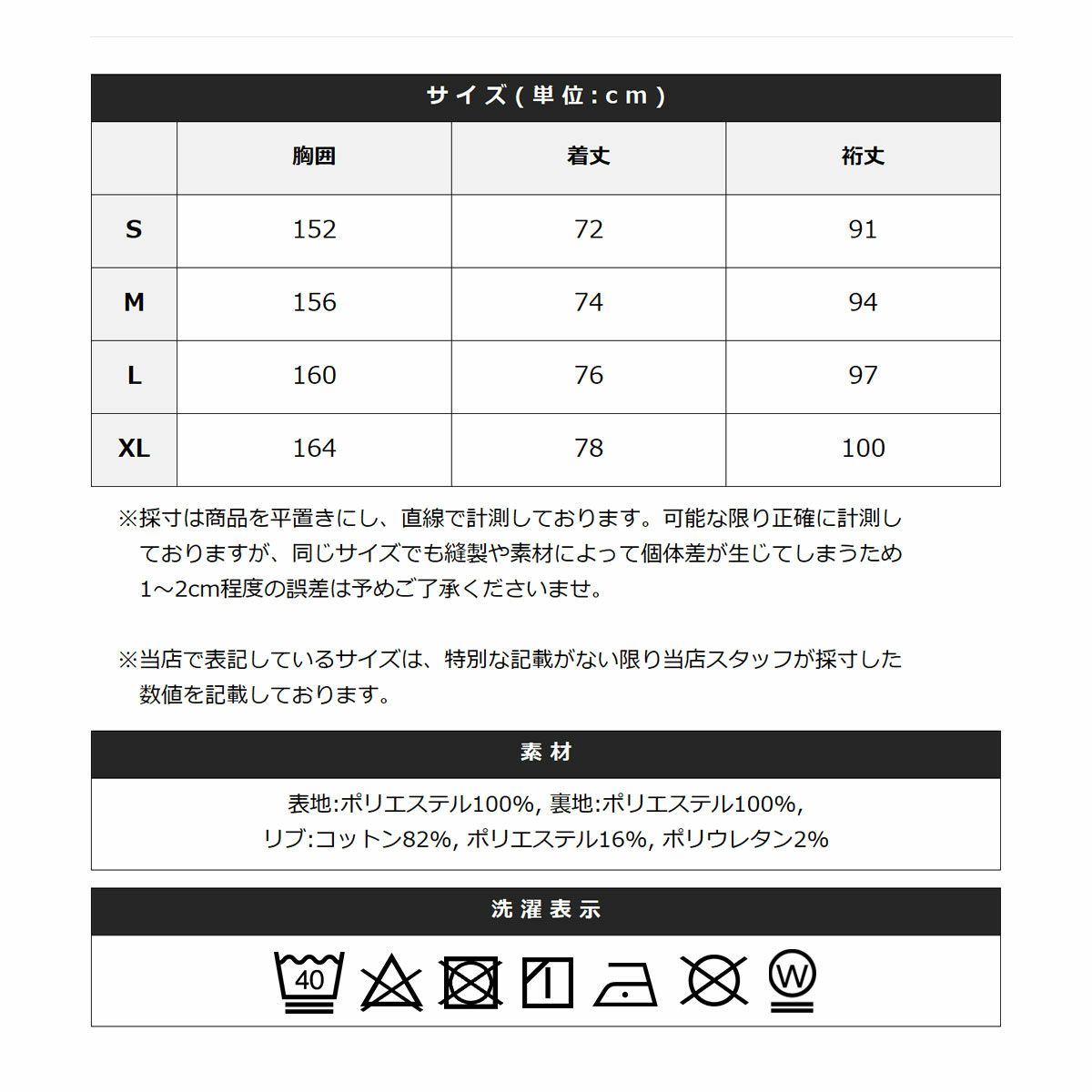 サイズ(単位:cm)

| | 胸囲 | 着丈 | 裄丈 |
|---|---|---|---|
| S | 152 | 72 | 91 |
| M | 156 | 74 | 94 |
| L | 160 | 76 | 97 |
| XL | 164 | 78 | 100 |

※採寸は商品を平置きにし、直線で計測しております。可能な限り正確に計測しておりますが、同じサイズでも縫製や素材によって個体差が生じてしまうため1～2cm程度の誤差は予めご了承くださいませ。

※当店で表記しているサイズは、特別な記載がない限り当店スタッフが採寸した数値を記載しております。

素材

表地:ポリエステル100%, 裏地:ポリエステル100%,
リブ:コットン82%, ポリエステル16%, ポリウレタン2%

洗濯表示

40 W